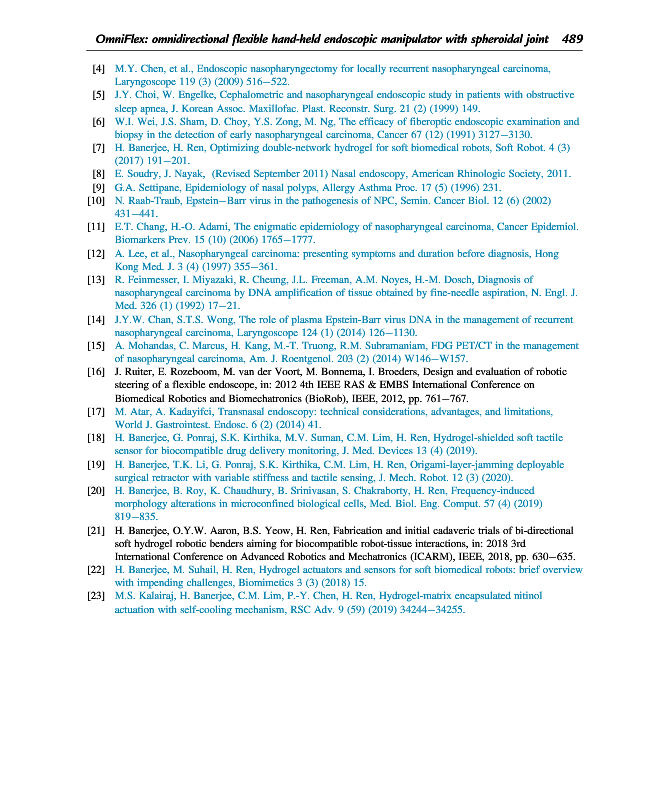 OmniFlex: omnidirectional flexible hand-held endoscopic manipulator with spheroidal joint 489

[4] M.Y. Chen, et al., Endoscopic nasopharyngectomy for locally recurrent nasopharyngeal carcinoma, Laryngoscope 119 (3) (2009) 516–522.

[5] J.Y. Choi, W. Engelke, Cephalometric and nasopharyngeal endoscopic study in patients with obstructive sleep apnea, J. Korean Assoc. Maxillofac. Plast. Reconstr. Surg. 21 (2) (1999) 149.

[6] W.I. Wei, J.S. Sham, D. Choy, Y.S. Zong, M. Ng, The efficacy of fiberoptic endoscopic examination and biopsy in the detection of early nasopharyngeal carcinoma, Cancer 67 (12) (1991) 3127–3130.

[7] H. Banerjee, H. Ren, Optimizing double-network hydrogel for soft biomedical robots, Soft Robot. 4 (3) (2017) 191–201.

[8] E. Soudry, J. Nayak, (Revised September 2011) Nasal endoscopy, American Rhinologic Society, 2011.

[9] G.A. Settipane, Epidemiology of nasal polyps, Allergy Asthma Proc. 17 (5) (1996) 231.

[10] N. Raab-Traub, Epstein–Barr virus in the pathogenesis of NPC, Semin. Cancer Biol. 12 (6) (2002) 431–441.

[11] E.T. Chang, H.-O. Adami, The enigmatic epidemiology of nasopharyngeal carcinoma, Cancer Epidemiol. Biomarkers Prev. 15 (10) (2006) 1765–1777.

[12] A. Lee, et al., Nasopharyngeal carcinoma: presenting symptoms and duration before diagnosis, Hong Kong Med. J. 3 (4) (1997) 355–361.

[13] R. Feinmesser, I. Miyazaki, R. Cheung, J.L. Freeman, A.M. Noyes, H.-M. Dosch, Diagnosis of nasopharyngeal carcinoma by DNA amplification of tissue obtained by fine-needle aspiration, N. Engl. J. Med. 326 (1) (1992) 17–21.

[14] J.Y.W. Chan, S.T.S. Wong, The role of plasma Epstein-Barr virus DNA in the management of recurrent nasopharyngeal carcinoma, Laryngoscope 124 (1) (2014) 126–1130.

[15] A. Mohandas, C. Marcus, H. Kang, M.-T. Truong, R.M. Subramaniam, FDG PET/CT in the management of nasopharyngeal carcinoma, Am. J. Roentgenol. 203 (2) (2014) W146–W157.

[16] J. Ruiter, E. Rozeboom, M. van der Voort, M. Bonnema, I. Broeders, Design and evaluation of robotic steering of a flexible endoscope, in: 2012 4th IEEE RAS & EMBS International Conference on Biomedical Robotics and Biomechatronics (BioRob), IEEE, 2012, pp. 761–767.

[17] M. Atar, A. Kadayifci, Transnasal endoscopy: technical considerations, advantages, and limitations, World J. Gastrointest. Endosc. 6 (2) (2014) 41.

[18] H. Banerjee, G. Ponraj, S.K. Kirthika, M.V. Suman, C.M. Lim, H. Ren, Hydrogel-shielded soft tactile sensor for biocompatible drug delivery monitoring, J. Med. Devices 13 (4) (2019).

[19] H. Banerjee, T.K. Li, G. Ponraj, S.K. Kirthika, C.M. Lim, H. Ren, Origami-layer-jamming deployable surgical retractor with variable stiffness and tactile sensing, J. Mech. Robot. 12 (3) (2020).

[20] H. Banerjee, B. Roy, K. Chaudhury, B. Srinivasan, S. Chakraborty, H. Ren, Frequency-induced morphology alterations in microconfined biological cells, Med. Biol. Eng. Comput. 57 (4) (2019) 819–835.

[21] H. Banerjee, O.Y.W. Aaron, B.S. Yeow, H. Ren, Fabrication and initial cadaveric trials of bi-directional soft hydrogel robotic benders aiming for biocompatible robot-tissue interactions, in: 2018 3rd International Conference on Advanced Robotics and Mechatronics (ICARM), IEEE, 2018, pp. 630–635.

[22] H. Banerjee, M. Suhail, H. Ren, Hydrogel actuators and sensors for soft biomedical robots: brief overview with impending challenges, Biomimetics 3 (3) (2018) 15.

[23] M.S. Kalairaj, H. Banerjee, C.M. Lim, P.-Y. Chen, H. Ren, Hydrogel-matrix encapsulated nitinol actuation with self-cooling mechanism, RSC Adv. 9 (59) (2019) 34244–34255.